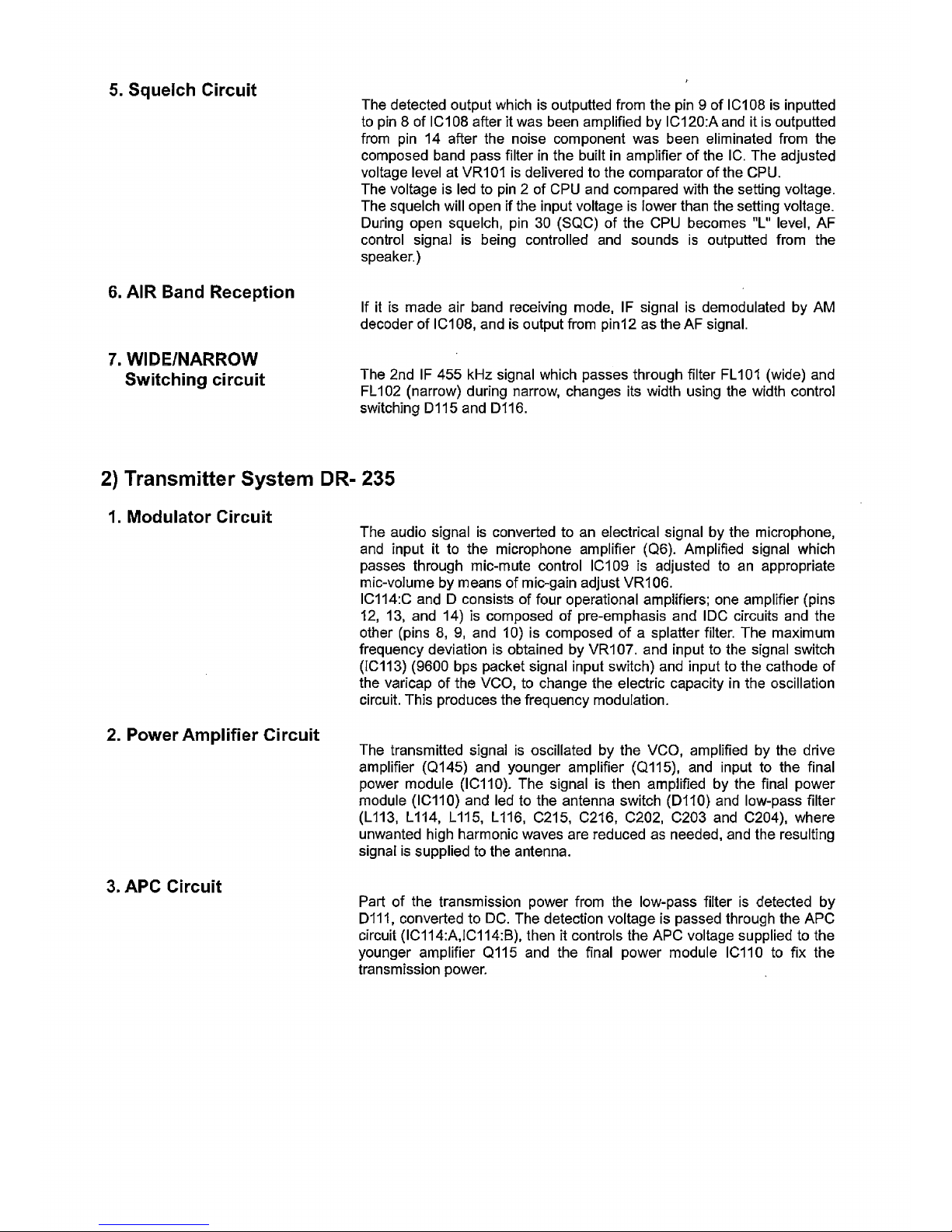 5. Squelch Circuit

The detected output which is outputted from the pin 9 of IC108 is inputted to pin 8 of IC108 after it was been amplified by IC120:A and it is outputted from pin 14 after the noise component was been eliminated from the composed band pass filter in the built in amplifier of the IC. The adjusted voltage level at VR101 is delivered to the comparator of the CPU.
The voltage is led to pin 2 of CPU and compared with the setting voltage. The squelch will open if the input voltage is lower than the setting voltage. During open squelch, pin 30 (SQC) of the CPU becomes "L" level, AF control signal is being controlled and sounds is outputted from the speaker.)

6. AIR Band Reception

If it is made air band receiving mode, IF signal is demodulated by AM decoder of IC108, and is output from pin12 as the AF signal.

7. WIDE/NARROW Switching circuit

The 2nd IF 455 kHz signal which passes through filter FL101 (wide) and FL102 (narrow) during narrow, changes its width using the width control switching D115 and D116.

2) Transmitter System DR- 235

1. Modulator Circuit

The audio signal is converted to an electrical signal by the microphone, and input it to the microphone amplifier (Q6). Amplified signal which passes through mic-mute control IC109 is adjusted to an appropriate mic-volume by means of mic-gain adjust VR106.
IC114:C and D consists of four operational amplifiers; one amplifier (pins 12, 13, and 14) is composed of pre-emphasis and IDC circuits and the other (pins 8, 9, and 10) is composed of a splatter filter. The maximum frequency deviation is obtained by VR107. and input to the signal switch (IC113) (9600 bps packet signal input switch) and input to the cathode of the varicap of the VCO, to change the electric capacity in the oscillation circuit. This produces the frequency modulation.

2. Power Amplifier Circuit

The transmitted signal is oscillated by the VCO, amplified by the drive amplifier (Q145) and younger amplifier (Q115), and input to the final power module (IC110). The signal is then amplified by the final power module (IC110) and led to the antenna switch (D110) and low-pass filter (L113, L114, L115, L116, C215, C216, C202, C203 and C204), where unwanted high harmonic waves are reduced as needed, and the resulting signal is supplied to the antenna.

3. APC Circuit

Part of the transmission power from the low-pass filter is detected by D111, converted to DC. The detection voltage is passed through the APC circuit (IC114:A,IC114:B), then it controls the APC voltage supplied to the younger amplifier Q115 and the final power module IC110 to fix the transmission power.